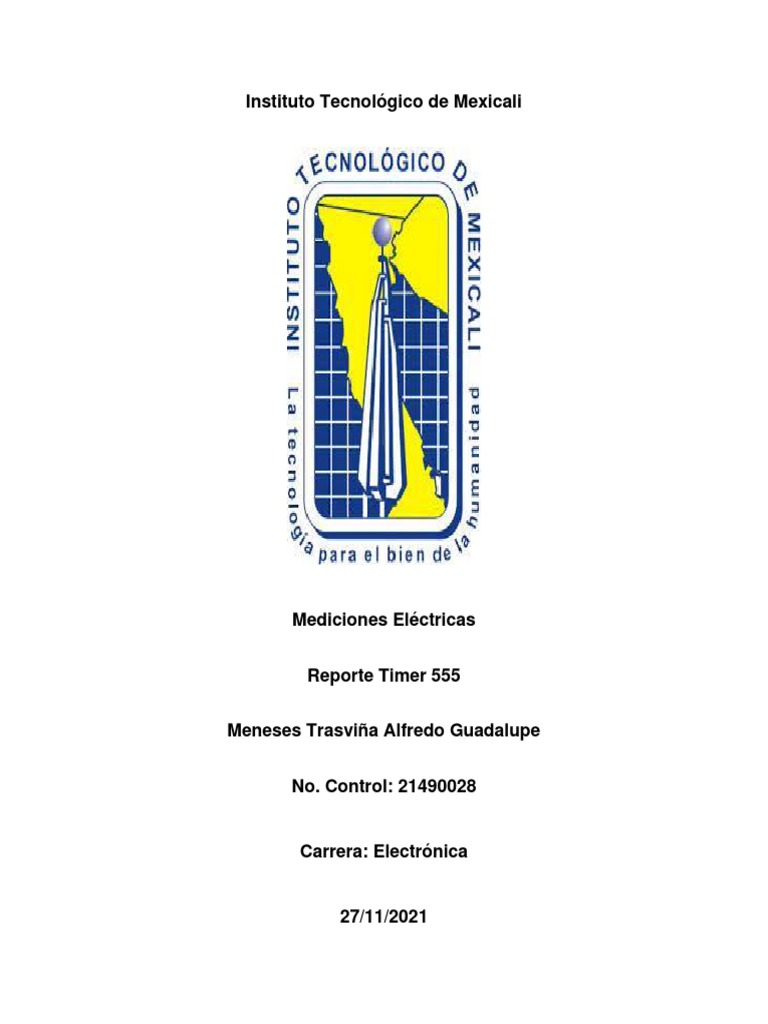 Instituto Tecnológico de Mexicali

INSTITUTO TECNOLÓGICO DE MEXICALI
La tecnología para el bien de la humanidad

Mediciones Eléctricas

Reporte Timer 555

Meneses Trasviña Alfredo Guadalupe

No. Control: 21490028

Carrera: Electrónica

27/11/2021